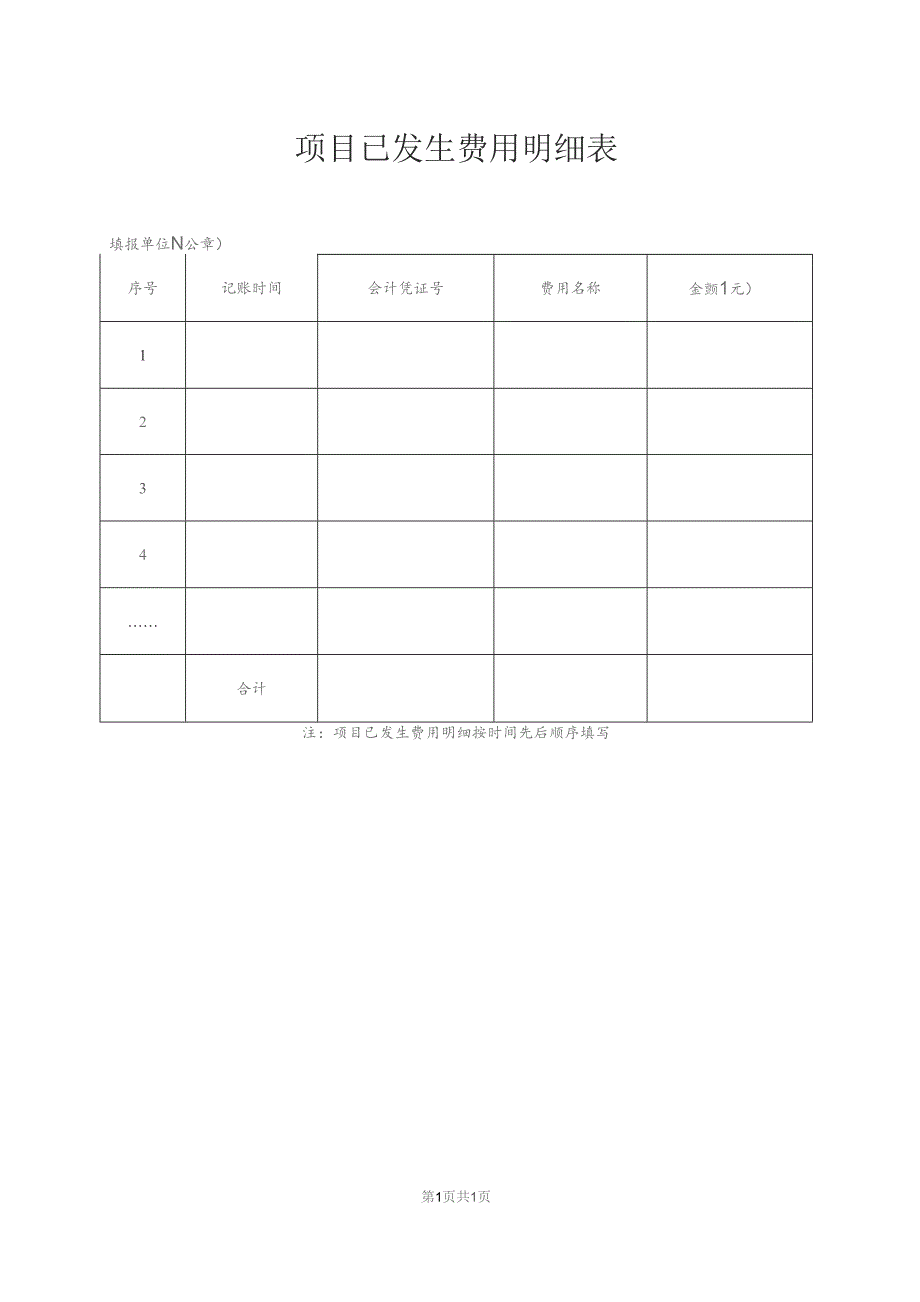 项目已发生费用明细表

填报单位N公章）

| 序号 | 记账时间 | 会计凭证号 | 费用名称 | 金额1元） |
|---|---|---|---|---|
| 1 | | | | |
| 2 | | | | |
| 3 | | | | |
| 4 | | | | |
| …… | | | | |
| | 合计 | | | |

注：项目已发生费用明细按时间先后顺序填写

第1页共1页